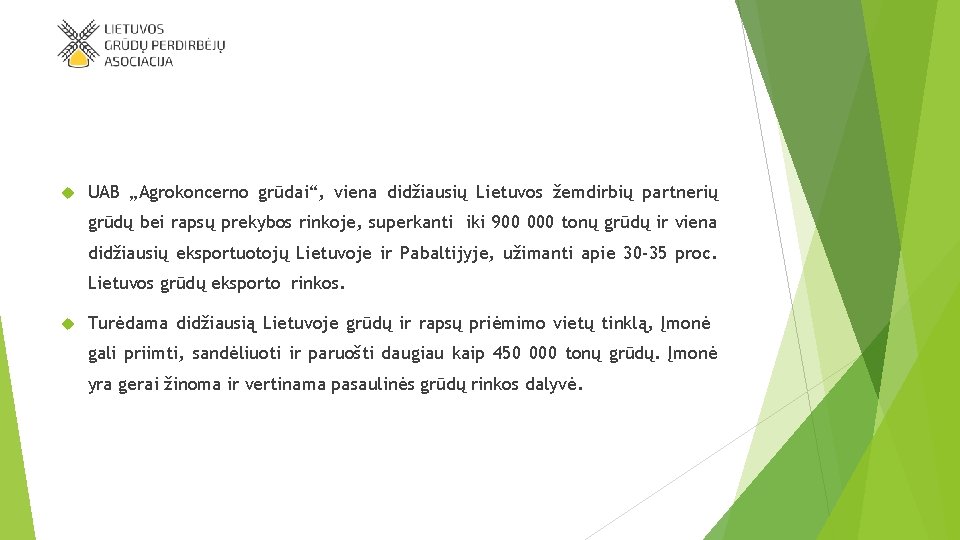 LIETUVOS
GRŪDŲ PERDIRBĖJŲ
ASOCIACIJA

UAB „Agrokoncerno grūdai“, viena didžiausių Lietuvos žemdirbių partnerių grūdų bei rapsų prekybos rinkoje, superkanti iki 900 000 tonų grūdų ir viena didžiausių eksportuotojų Lietuvoje ir Pabaltijyje, užimanti apie 30-35 proc. Lietuvos grūdų eksporto rinkos.

Turėdama didžiausią Lietuvoje grūdų ir rapsų priėmimo vietų tinklą, Įmonė gali priimti, sandėliuoti ir paruošti daugiau kaip 450 000 tonų grūdų. Įmonė yra gerai žinoma ir vertinama pasaulinės grūdų rinkos dalyvė.